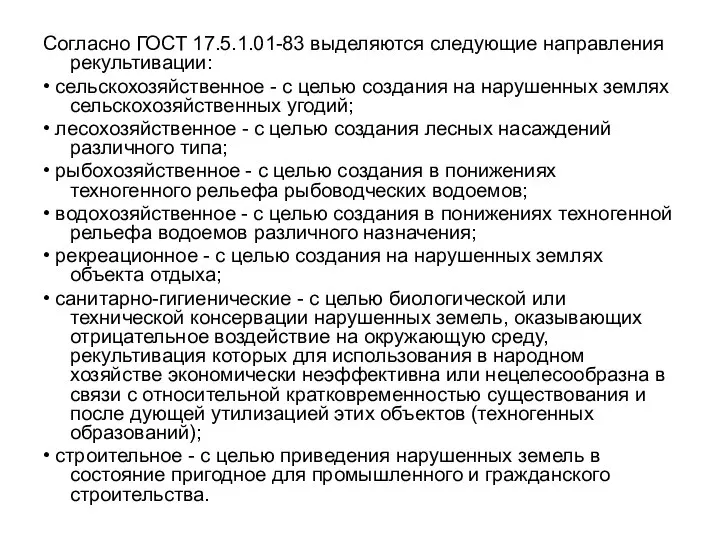 Согласно ГОСТ 17.5.1.01-83 выделяются следующие направления рекультивации:

• сельскохозяйственное - с целью создания на нарушенных землях сельскохозяйственных угодий;

• лесохозяйственное - с целью создания лесных насаждений различного типа;

• рыбохозяйственное - с целью создания в понижениях техногенного рельефа рыбоводческих водоемов;

• водохозяйственное - с целью создания в понижениях техногенной рельефа водоемов различного назначения;

• рекреационное - с целью создания на нарушенных землях объекта отдыха;

• санитарно-гигиенические - с целью биологической или технической консервации нарушенных земель, оказывающих отрицательное воздействие на окружающую среду, рекультивация которых для использования в народном хозяйстве экономически неэффективна или нецелесообразна в связи с относительной кратковременностью существования и после дующей утилизацией этих объектов (техногенных образований);

• строительное - с целью приведения нарушенных земель в состояние пригодное для промышленного и гражданского строительства.